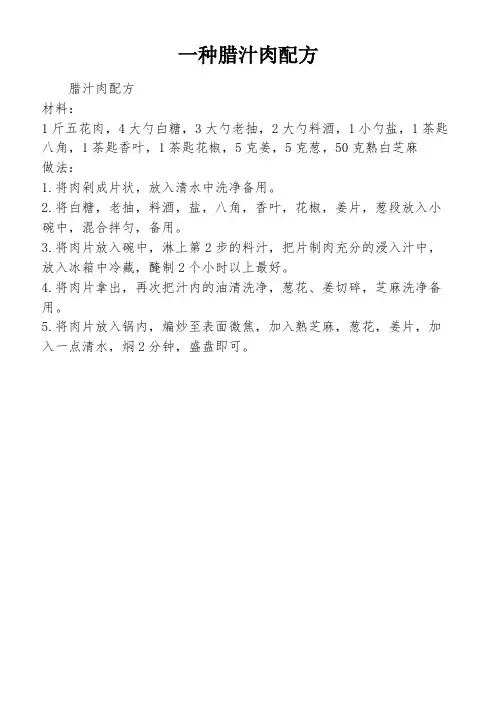 一种腊汁肉配方

腊汁肉配方
材料：
1斤五花肉，4大勺白糖，3大勺老抽，2大勺料酒，1小勺盐，1茶匙八角，1茶匙香叶，1茶匙花椒，5克姜，5克葱，50克熟白芝麻
做法：
1.将肉剁成片状，放入清水中洗净备用。
2.将白糖，老抽，料酒，盐，八角，香叶，花椒，姜片，葱段放入小碗中，混合拌匀，备用。
3.将肉片放入碗中，淋上第2步的料汁，把片制肉充分的浸入汁中，放入冰箱中冷藏，腌制2个小时以上最好。
4.将肉片拿出，再次把汁内的油清洗净，葱花、姜切碎，芝麻洗净备用。
5.将肉片放入锅内，煸炒至表面微焦，加入熟芝麻，葱花，姜片，加入一点清水，焖2分钟，盛盘即可。